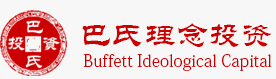 巴
投 资
氏

巴氏理念投资
Buffett Ideological Capital